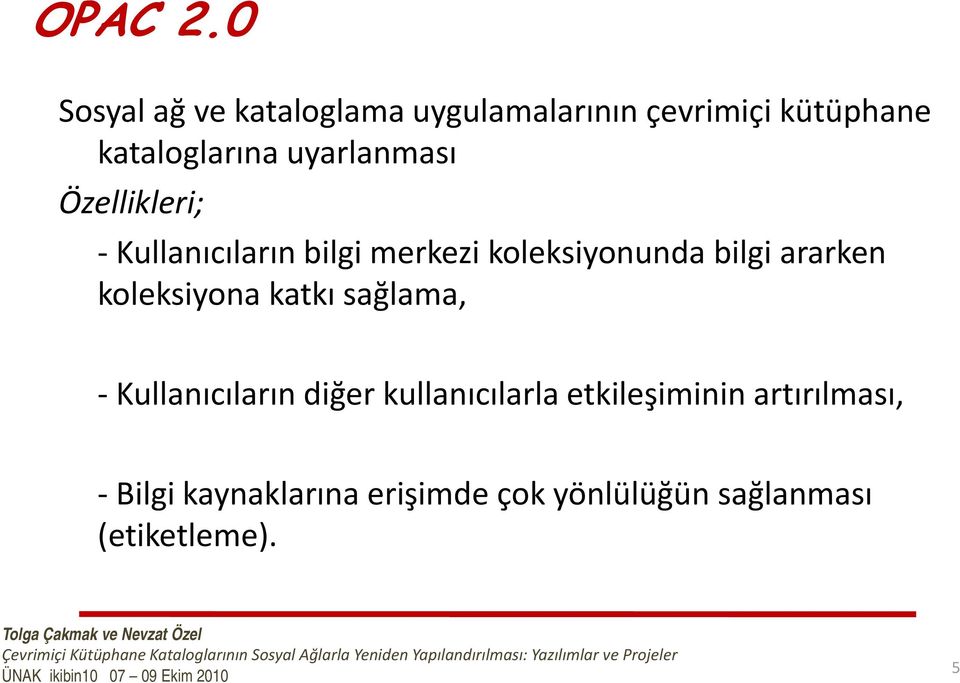 OPAC 2.0

Sosyal ağ ve kataloglama uygulamalarının çevrimiçi kütüphane kataloglarına uyarlanması

Özellikleri;

- Kullanıcıların bilgi merkezi koleksiyonunda bilgi ararken koleksiyona katkı sağlama,

- Kullanıcıların diğer kullanıcılarla etkileşiminin artırılması,

- Bilgi kaynaklarına erişimde çok yönlülüğün sağlanması (etiketleme).

Tolga Çakmak ve Nevzat Özel
Çevrimiçi Kütüphane Kataloglarının Sosyal Ağlarla Yeniden Yapılandırılması: Yazılımlar ve Projeler
ÜNAK ikibin10 07 – 09 Ekim 2010

5